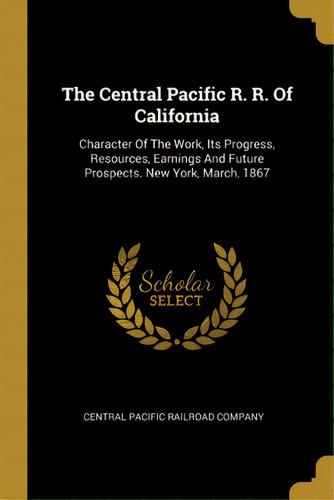 The Central Pacific R. R. Of California

Character Of The Work, Its Progress, Resources, Earnings And Future Prospects. New York, March, 1867

Scholar SELECT

CENTRAL PACIFIC RAILROAD COMPANY